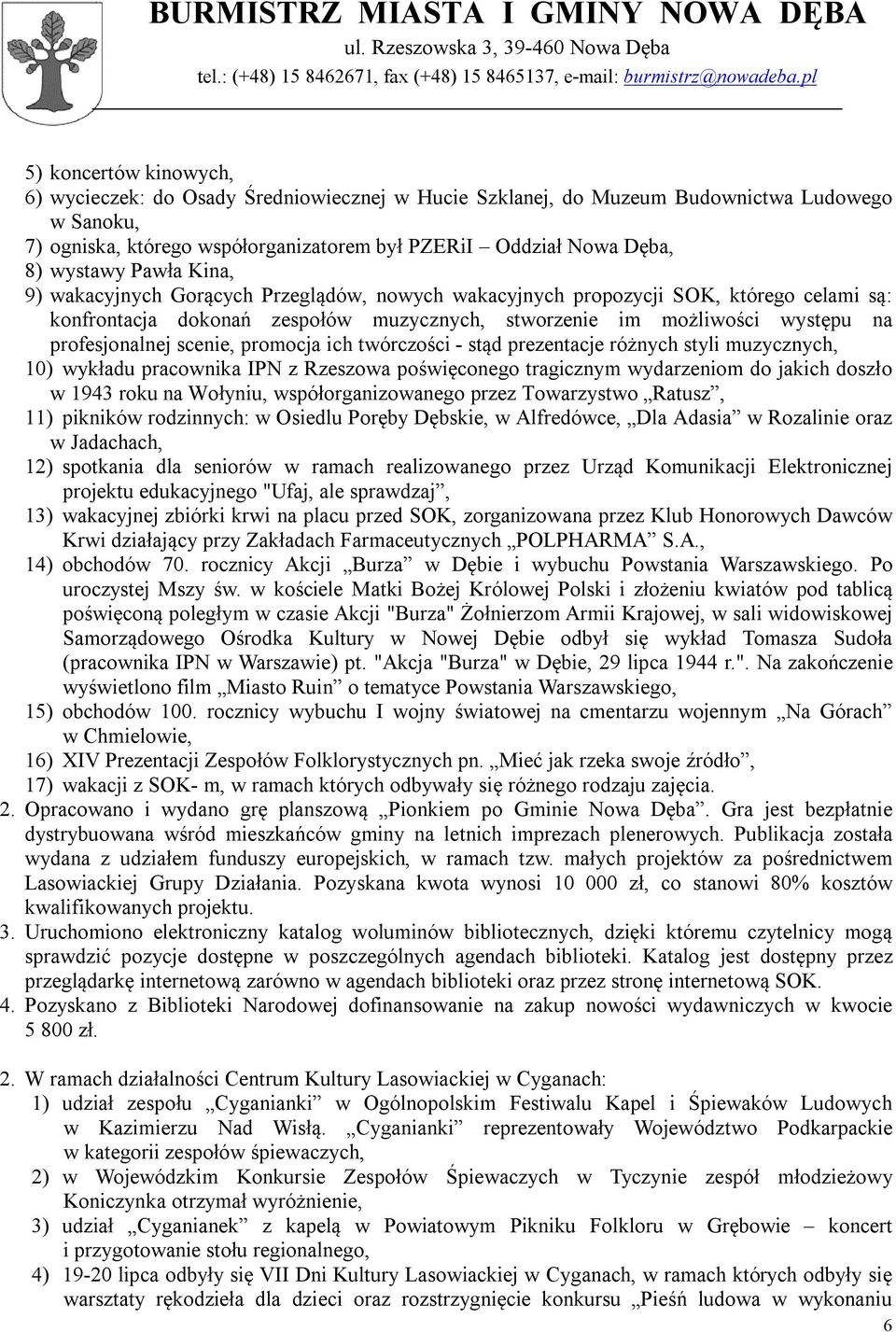 BURMISTRZ MIASTA I GMINY NOWA DĘBA
ul. Rzeszowska 3, 39-460 Nowa Dęba
tel.: (+48) 15 8462671, fax (+48) 15 8465137, e-mail: burmistrz@nowadeba.pl

5) koncertów kinowych,
6) wycieczek: do Osady Średniowiecznej w Hucie Szklanej, do Muzeum Budownictwa Ludowego w Sanoku,
7) ogniska, którego współorganizatorem był PZERiI – Oddział Nowa Dęba,
8) wystawy Pawła Kina,
9) wakacyjnych Gorących Przeglądów, nowych wakacyjnych propozycji SOK, którego celami są: konfrontacja dokonań zespołów muzycznych, stworzenie im możliwości występu na profesjonalnej scenie, promocja ich twórczości - stąd prezentacje różnych styli muzycznych,
10) wykładu pracownika IPN z Rzeszowa poświęconego tragicznym wydarzeniom do jakich doszło w 1943 roku na Wołyniu, współorganizowanego przez Towarzystwo „Ratusz”,
11) pikników rodzinnych: w Osiedlu Poręby Dębskie, w Alfredówce, „Dla Adasia” w Rozalinie oraz w Jadachach,
12) spotkania dla seniorów w ramach realizowanego przez Urząd Komunikacji Elektronicznej projektu edukacyjnego "Ufaj, ale sprawdzaj”,
13) wakacyjnej zbiórki krwi na placu przed SOK, zorganizowana przez Klub Honorowych Dawców Krwi działający przy Zakładach Farmaceutycznych „POLPHARMA” S.A.,
14) obchodów 70. rocznicy Akcji „Burza” w Dębie i wybuchu Powstania Warszawskiego. Po uroczystej Mszy św. w kościele Matki Bożej Królowej Polski i złożeniu kwiatów pod tablicą poświęconą poległym w czasie Akcji "Burza" Żołnierzom Armii Krajowej, w sali widowiskowej Samorządowego Ośrodka Kultury w Nowej Dębie odbył się wykład Tomasza Sudoła (pracownika IPN w Warszawie) pt. "Akcja "Burza" w Dębie, 29 lipca 1944 r.". Na zakończenie wyświetlono film „Miasto Ruin” o tematyce Powstania Warszawskiego,
15) obchodów 100. rocznicy wybuchu I wojny światowej na cmentarzu wojennym „Na Górach” w Chmielowie,
16) XIV Prezentacji Zespołów Folklorystycznych pn. „Mieć jak rzeka swoje źródło”,
17) wakacji z SOK- m, w ramach których odbywały się różnego rodzaju zajęcia.
2. Opracowano i wydano grę planszową „Pionkiem po Gminie Nowa Dęba”. Gra jest bezpłatnie dystrybuowana wśród mieszkańców gminy na letnich imprezach plenerowych. Publikacja została wydana z udziałem funduszy europejskich, w ramach tzw. małych projektów za pośrednictwem Lasowiackiej Grupy Działania. Pozyskana kwota wynosi 10 000 zł, co stanowi 80% kosztów kwalifikowanych projektu.
3. Uruchomiono elektroniczny katalog woluminów bibliotecznych, dzięki któremu czytelnicy mogą sprawdzić pozycje dostępne w poszczególnych agendach biblioteki. Katalog jest dostępny przez przeglądarkę internetową zarówno w agendach biblioteki oraz przez stronę internetową SOK.
4. Pozyskano z Biblioteki Narodowej dofinansowanie na zakup nowości wydawniczych w kwocie 5 800 zł.

2. W ramach działalności Centrum Kultury Lasowiackiej w Cyganach:
1) udział zespołu „Cyganianki” w Ogólnopolskim Festiwalu Kapel i Śpiewaków Ludowych w Kazimierzu Nad Wisłą. „Cyganianki” reprezentowały Województwo Podkarpackie w kategorii zespołów śpiewaczych,
2) w Wojewódzkim Konkursie Zespołów Śpiewaczych w Tyczynie zespół młodzieżowy Koniczynka otrzymał wyróżnienie,
3) udział „Cyganianek” z kapelą w Powiatowym Pikniku Folkloru w Grębowie – koncert i przygotowanie stołu regionalnego,
4) 19-20 lipca odbyły się VII Dni Kultury Lasowiackiej w Cyganach, w ramach których odbyły się warsztaty rękodzieła dla dzieci oraz rozstrzygnięcie konkursu „Pieśń ludowa w wykonaniu

6